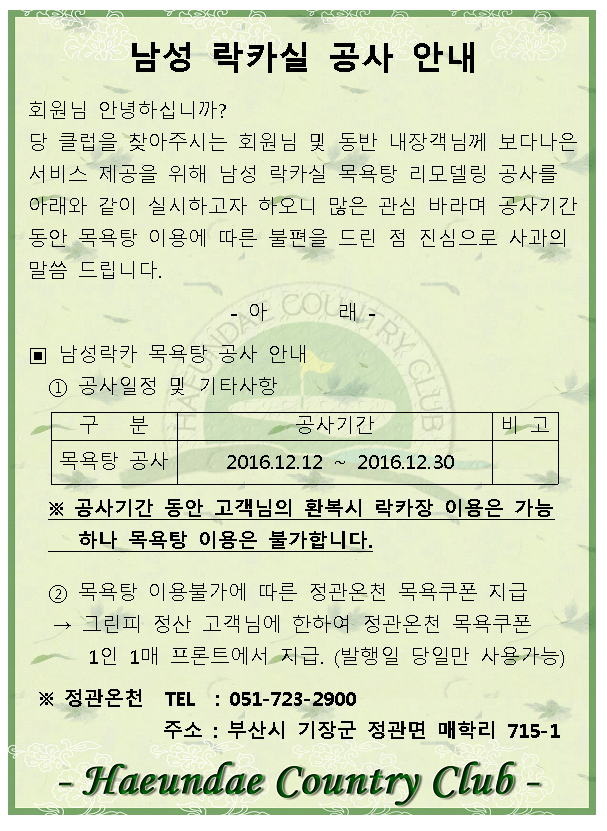 남성 락카실 공사 안내

회원님 안녕하십니까?

당 클럽을 찾아주시는 회원님 및 동반 내장객님께 보다나은 서비스 제공을 위해 남성 락카실 목욕탕 리모델링 공사를 아래와 같이 실시하고자 하오니 많은 관심 바라며 공사기간 동안 목욕탕 이용에 따른 불편을 드린 점 진심으로 사과의 말씀 드립니다.

- 아 래 -

▣ 남성락카 목욕탕 공사 안내

① 공사일정 및 기타사항

| 구 분 | 공사기간 | 비 고 |
|---|---|---|
| 목욕탕 공사 | 2016.12.12 ~ 2016.12.30 | |

※ 공사기간 동안 고객님의 환복시 락카장 이용은 가능하나 목욕탕 이용은 불가합니다.

② 목욕탕 이용불가에 따른 정관온천 목욕쿠폰 지급

→ 그린피 정산 고객님에 한하여 정관온천 목욕쿠폰 1인 1매 프론트에서 지급. (발행일 당일만 사용가능)

※ 정관온천 TEL : 051-723-2900

주소 : 부산시 기장군 정관면 매학리 715-1

- Haeundae Country Club -

HAEUNDAE COUNTRY CLUB